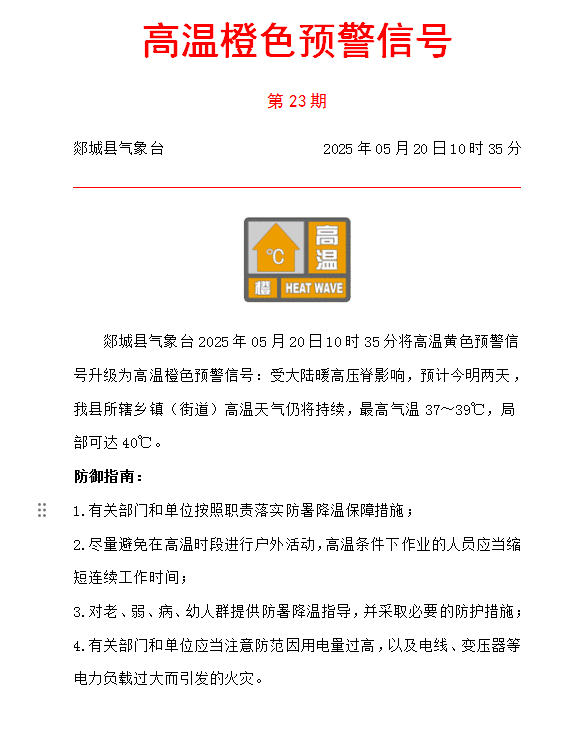 高温橙色预警信号

第 23 期

郯城县气象台 2025 年 05 月 20 日 10 时 35 分

°C 高温 橙 HEAT WAVE

郯城县气象台 2025 年 05 月 20 日 10 时 35 分将高温黄色预警信号升级为高温橙色预警信号：受大陆暖高压脊影响，预计今明两天，我县所辖乡镇（街道）高温天气仍将持续，最高气温 37～39℃，局部可达 40℃。

防御指南：

1.有关部门和单位按照职责落实防暑降温保障措施；

2.尽量避免在高温时段进行户外活动，高温条件下作业的人员应当缩短连续工作时间；

3.对老、弱、病、幼人群提供防暑降温指导，并采取必要的防护措施；

4.有关部门和单位应当注意防范因用电量过高，以及电线、变压器等电力负载过大而引发的火灾。